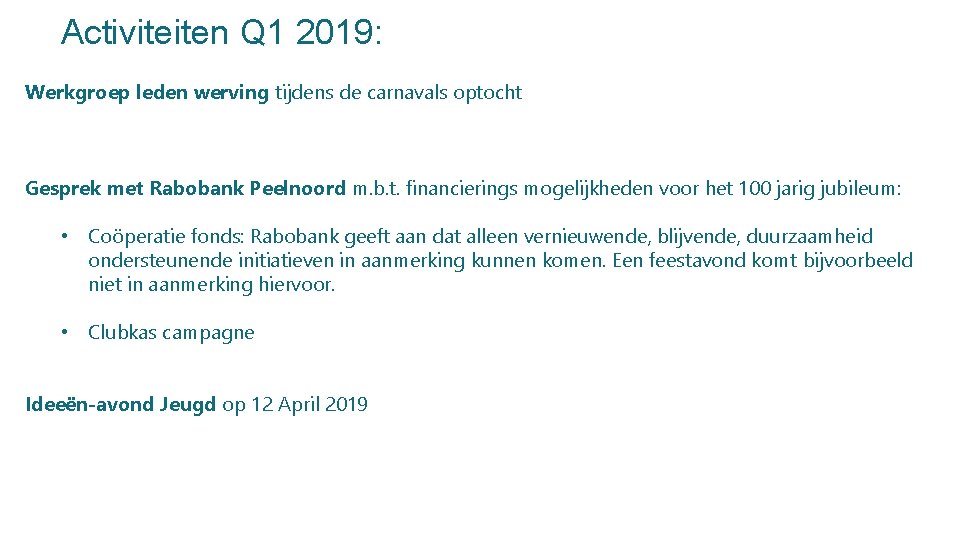 Activiteiten Q1 2019:

Werkgroep leden werving tijdens de carnavals optocht

Gesprek met Rabobank Peelnoord m.b.t. financierings mogelijkheden voor het 100 jarig jubileum:

• Coöperatie fonds: Rabobank geeft aan dat alleen vernieuwende, blijvende, duurzaamheid ondersteunende initiatieven in aanmerking kunnen komen. Een feestavond komt bijvoorbeeld niet in aanmerking hiervoor.

• Clubkas campagne

Ideeën-avond Jeugd op 12 April 2019